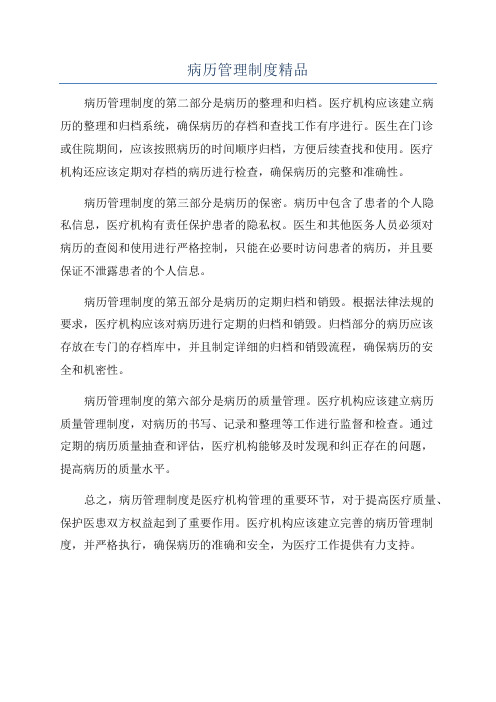 病历管理制度精品

病历管理制度的第二部分是病历的整理和归档。医疗机构应该建立病历的整理和归档系统，确保病历的存档和查找工作有序进行。医生在门诊或住院期间，应该按照病历的时间顺序归档，方便后续查找和使用。医疗机构还应该定期对存档的病历进行检查，确保病历的完整和准确性。

病历管理制度的第三部分是病历的保密。病历中包含了患者的个人隐私信息，医疗机构有责任保护患者的隐私权。医生和其他医务人员必须对病历的查阅和使用进行严格控制，只能在必要时访问患者的病历，并且要保证不泄露患者的个人信息。

病历管理制度的第五部分是病历的定期归档和销毁。根据法律法规的要求，医疗机构应该对病历进行定期的归档和销毁。归档部分的病历应该存放在专门的存档库中，并且制定详细的归档和销毁流程，确保病历的安全和机密性。

病历管理制度的第六部分是病历的质量管理。医疗机构应该建立病历质量管理制度，对病历的书写、记录和整理等工作进行监督和检查。通过定期的病历质量抽查和评估，医疗机构能够及时发现和纠正存在的问题，提高病历的质量水平。

总之，病历管理制度是医疗机构管理的重要环节，对于提高医疗质量、保护医患双方权益起到了重要作用。医疗机构应该建立完善的病历管理制度，并严格执行，确保病历的准确和安全，为医疗工作提供有力支持。